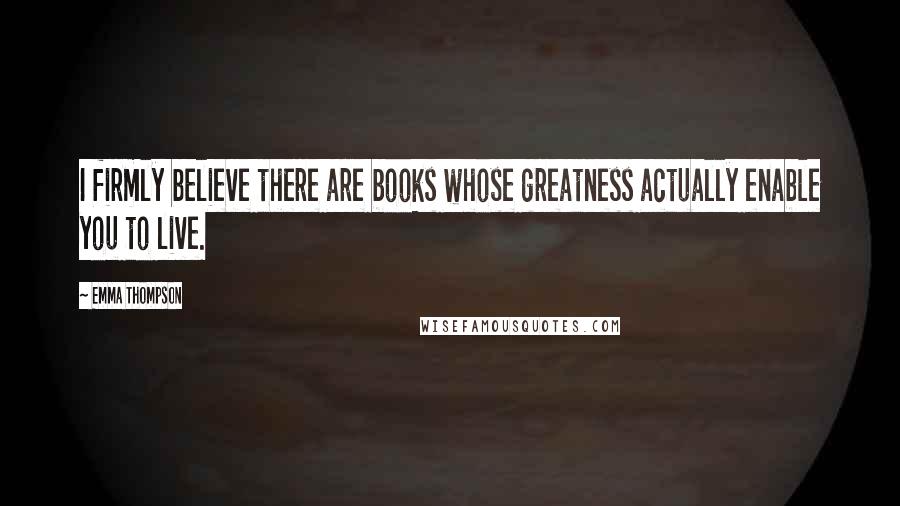 I FIRMLY BELIEVE THERE ARE BOOKS WHOSE GREATNESS ACTUALLY ENABLE YOU TO LIVE.

~ EMMA THOMPSON

WISEFAMOUSQUOTES.COM